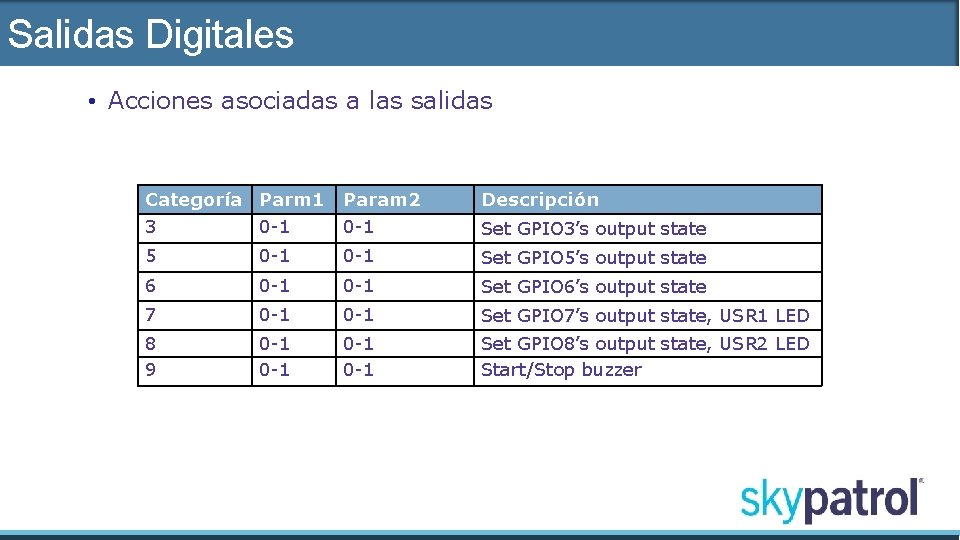 Salidas Digitales

• Acciones asociadas a las salidas

| Categoría | Parm1 | Param2 | Descripción |
|---|---|---|---|
| 3 | 0-1 | 0-1 | Set GPIO3's output state |
| 5 | 0-1 | 0-1 | Set GPIO5's output state |
| 6 | 0-1 | 0-1 | Set GPIO6's output state |
| 7 | 0-1 | 0-1 | Set GPIO7's output state, USR1 LED |
| 8 | 0-1 | 0-1 | Set GPIO8's output state, USR2 LED |
| 9 | 0-1 | 0-1 | Start/Stop buzzer |

skypatrol®